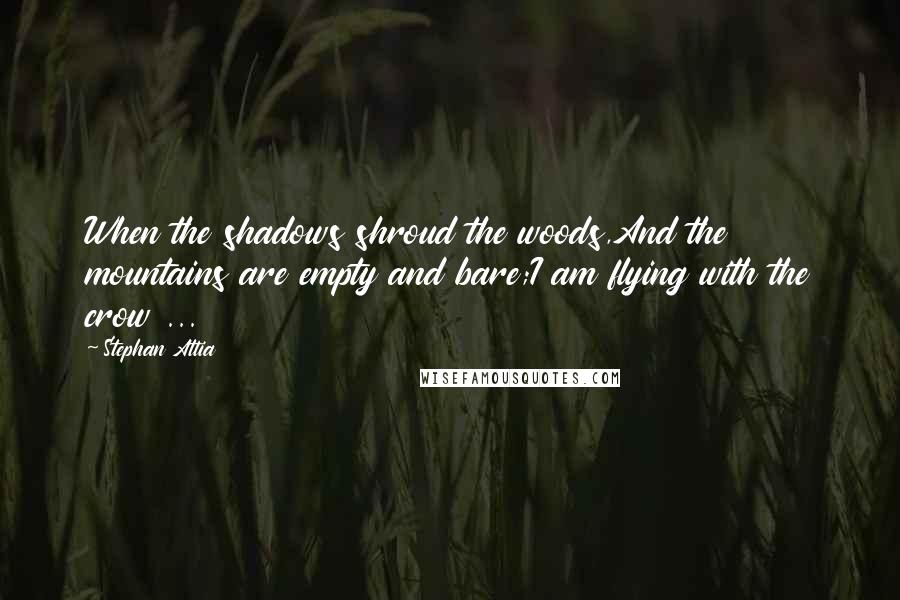 When the shadows shroud the woods,And the mountains are empty and bare;I am flying with the crow ...

-Stephan Attia

WISEFAMOUSQUOTES.COM